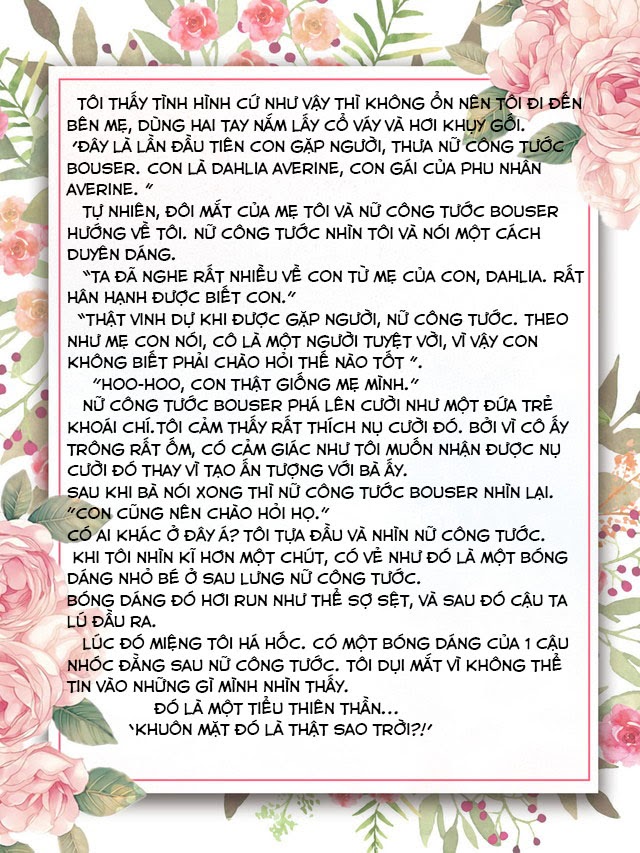 TÔI THẤY TÌNH HÌNH CỨ NHƯ VẬY THÌ KHÔNG ỔN NÊN TÔI ĐI ĐẾN BÊN MẸ, DÙNG HAI TAY NẮM LẤY CỔ VÁY VÀ HƠI KHỤY GỐI.
'ĐÂY LÀ LẦN ĐẦU TIÊN CON GẶP NGƯỜI, THƯA NỮ CÔNG TƯỚC BOUSER. CON LÀ DAHLIA AVERINE, CON GÁI CỦA PHU NHÂN AVERINE. "
TỰ NHIÊN, ĐÔI MẮT CỦA MẸ TÔI VÀ NỮ CÔNG TƯỚC BOUSER HƯỚNG VỀ TÔI. NỮ CÔNG TƯỚC NHÌN TÔI VÀ NÓI MỘT CÁCH DUYÊN DÁNG.
"TA ĐÃ NGHE RẤT NHIỀU VỀ CON TỪ MẸ CỦA CON, DAHLIA. RẤT HÂN HẠNH ĐƯỢC BIẾT CON."
"THẬT VINH DỰ KHI ĐƯỢC GẶP NGƯỜI, NỮ CÔNG TƯỚC. THEO NHƯ MẸ CON NÓI, CÔ LÀ MỘT NGƯỜI TUYỆT VỜI, VÌ VẬY CON KHÔNG BIẾT PHẢI CHÀO HỎI THẾ NÀO TỐT ".
"HOO-HOO, CON THẬT GIỐNG MẸ MÌNH."
NỮ CÔNG TƯỚC BOUSER PHÁ LÊN CƯỜI NHƯ MỘT ĐỨA TRẺ KHOÁI CHÍ.TÔI CẢM THẤY RẤT THÍCH NỤ CƯỜI ĐÓ. BỞI VÌ CÔ ẤY TRÔNG RẤT ỐM, CÓ CẢM GIÁC NHƯ TÔI MUỐN NHẬN ĐƯỢC NỤ CƯỜI ĐÓ THAY VÌ TẠO ẤN TƯỢNG VỚI BÀ ẤY.
SAU KHI BÀ NÓI XONG THÌ NỮ CÔNG TƯỚC BOUSER NHÌN LẠI.
"CON CŨNG NÊN CHÀO HỎI HỌ."
CÓ AI KHÁC Ở ĐÂY Á? TÔI TỰA ĐẦU VÀ NHÌN NỮ CÔNG TƯỚC.
KHI TÔI NHÌN KĨ HƠN MỘT CHÚT, CÓ VẺ NHƯ ĐÓ LÀ MỘT BÓNG DÁNG NHỎ BÉ Ở SAU LƯNG NỮ CÔNG TƯỚC.
BÓNG DÁNG ĐÓ HƠI RUN NHƯ THỂ SỢ SỆT, VÀ SAU ĐÓ CẬU TA LÚ ĐẦU RA.
LÚC ĐÓ MIỆNG TÔI HÁ HỐC. CÓ MỘT BÓNG DÁNG CỦA 1 CẬU NHÓC ĐẰNG SAU NỮ CÔNG TƯỚC. TÔI DỤI MẮT VÌ KHÔNG THỂ TIN VÀO NHỮNG GÌ MÌNH NHÌN THẤY.
ĐÓ LÀ MỘT TIỂU THIÊN THẦN...
'KHUÔN MẶT ĐÓ LÀ THẬT SAO TRỜI?!'